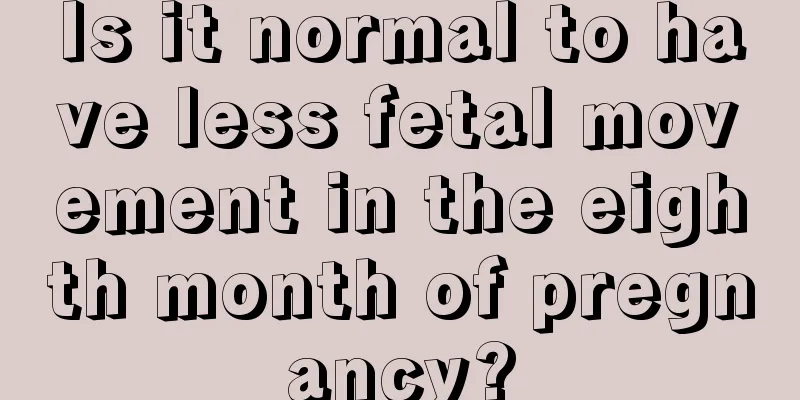 Is it normal to have less fetal movement in the eighth month of pregnancy?